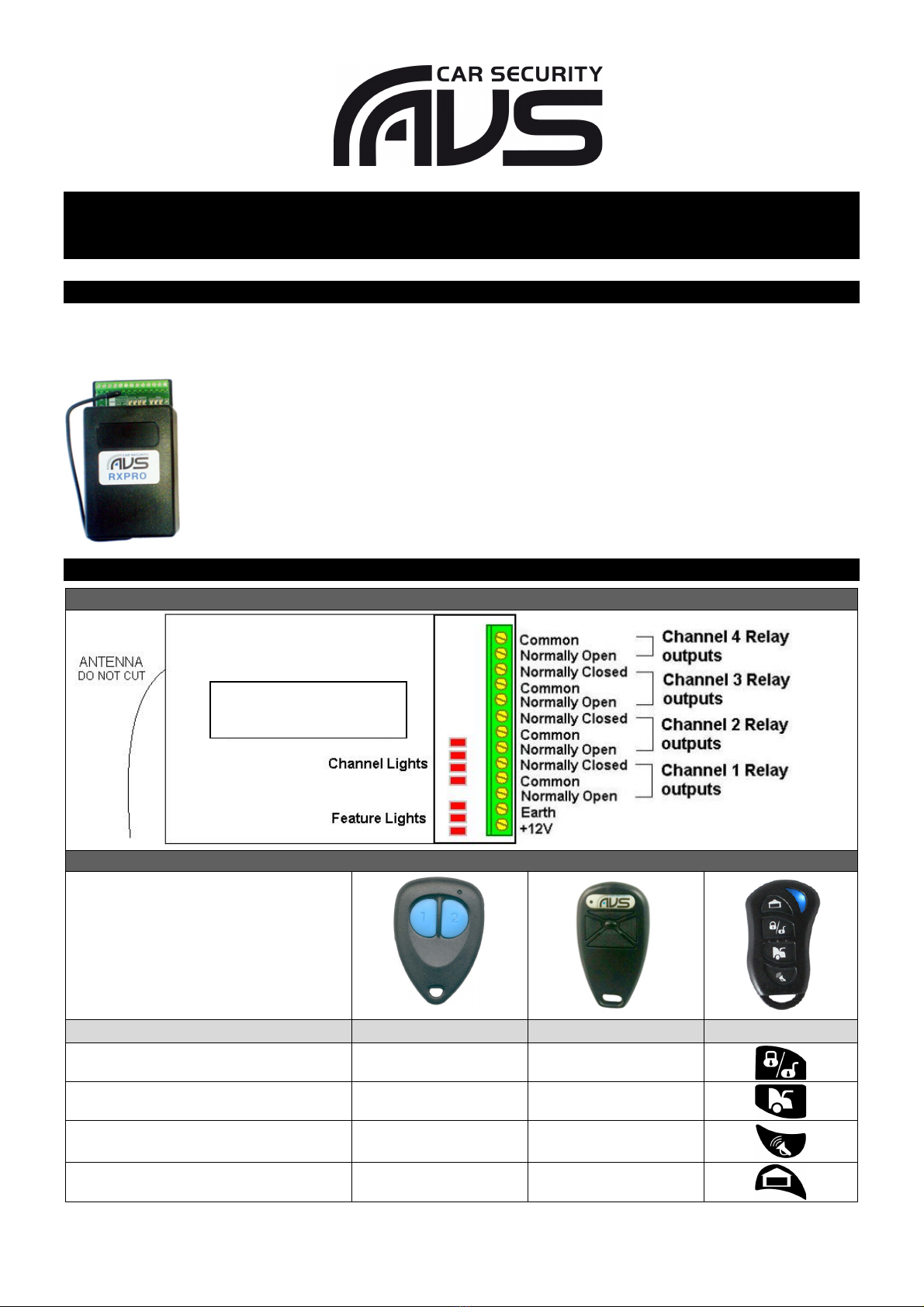 CAR SECURITY
AVS

CAR SECURITY
AVS
RXPRO

ANTENNA
DO NOT CUT

Channel Lights

Feature Lights

Common
Normally Open
Normally Closed
Common
Normally Open
Normally Closed
Common
Normally Open
Normally Closed
Common
Normally Open
Earth
+12V

Channel 4 Relay outputs
Channel 3 Relay outputs
Channel 2 Relay outputs
Channel 1 Relay outputs

1 2

AVS